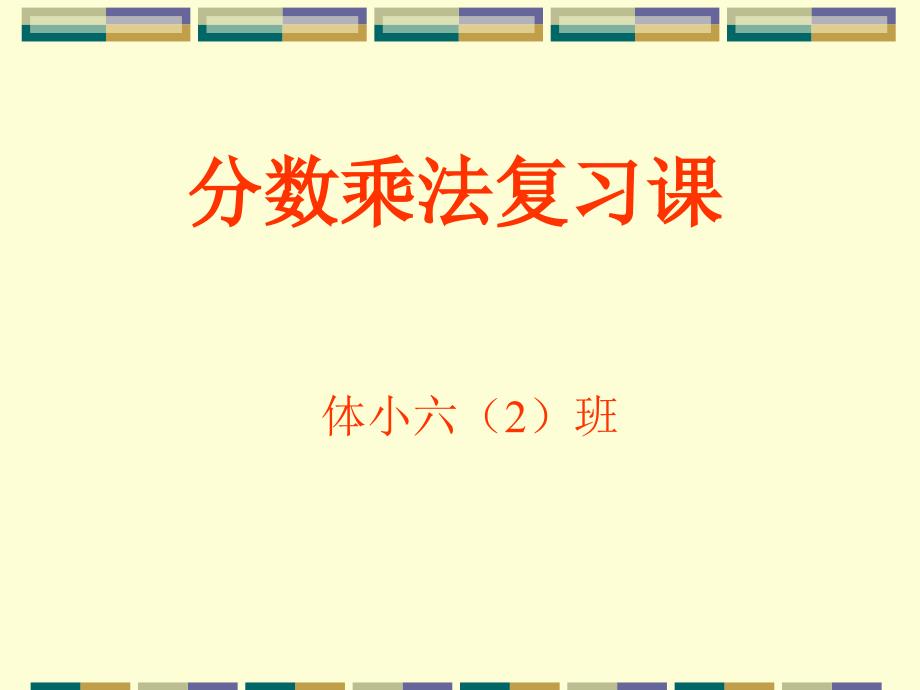 分数乘法复习课

体小六（2）班